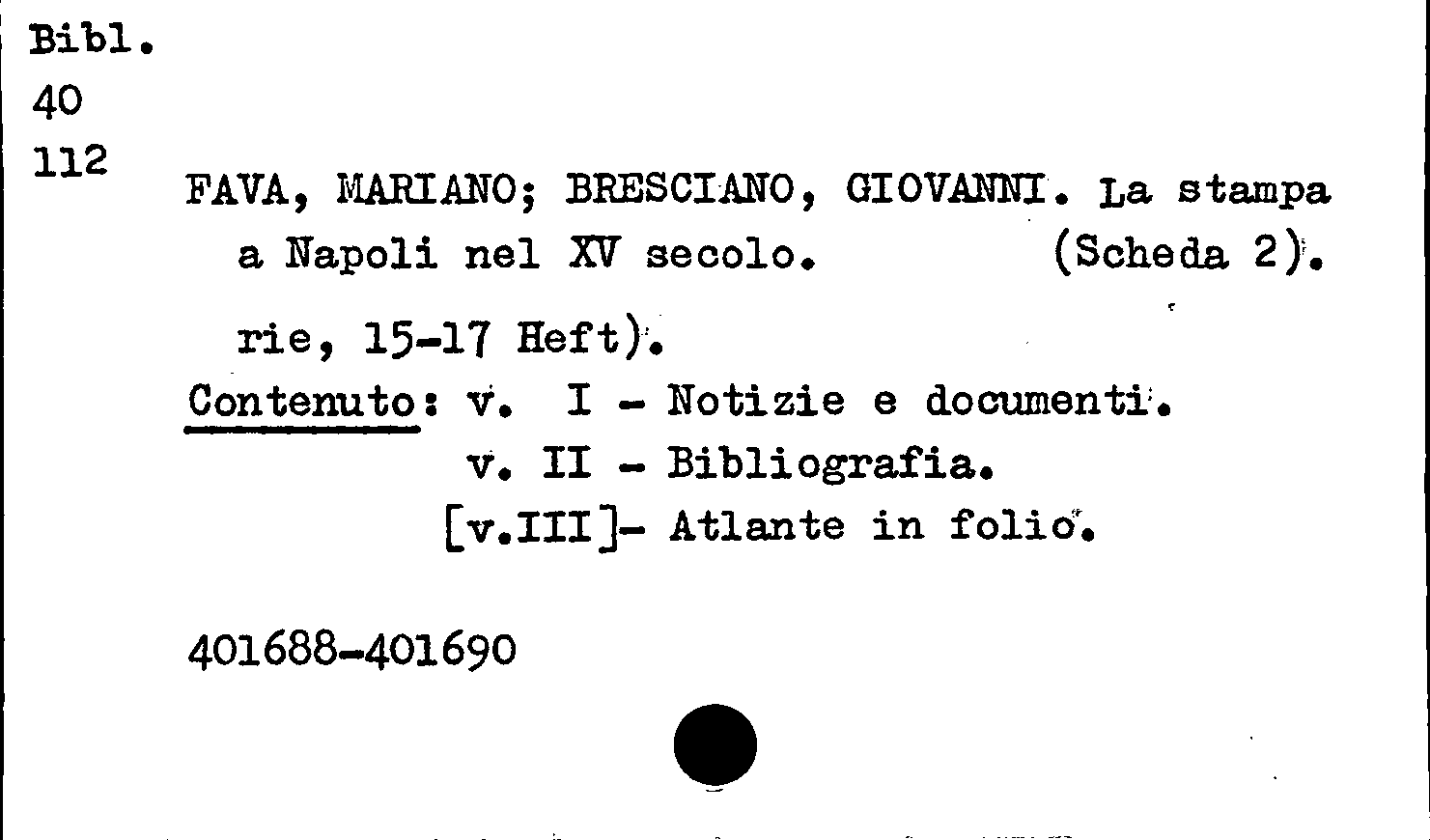 Bibl.
40
112

FAVA, MARIANO; BRESCIANO, GIOVANNI. La stampa a Napoli nel XV secolo. (Scheda 2).

rie, 15-17 Heft).

Contenuto: v. I - Notizie e documenti.
v. II - Bibliografia.
[v.III]- Atlante in folio.

401688-401690